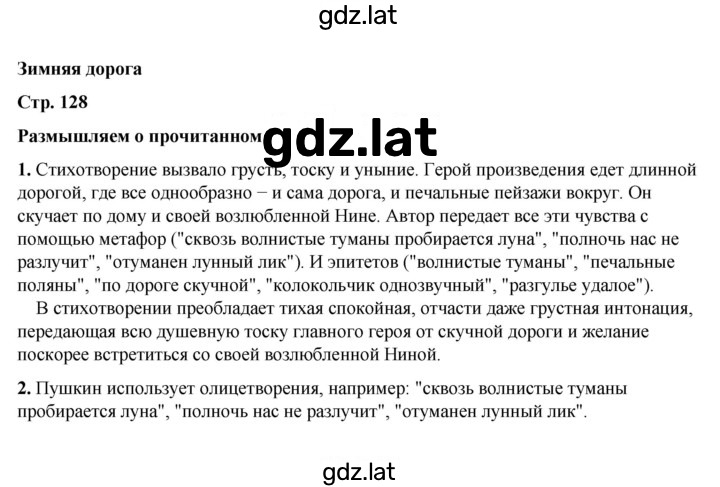 gdz.lat

Зимняя дорога

Стр. 128

Размышляем о прочитанном gdz.lat

1. Стихотворение вызвало грусть, тоску и уныние. Герой произведения едет длинной дорогой, где все однообразно – и сама дорога, и печальные пейзажи вокруг. Он скучает по дому и своей возлюбленной Нине. Автор передает все эти чувства с помощью метафор ("сквозь волнистые туманы пробирается луна", "полночь нас не разлучит", "отуманен лунный лик"). И эпитетов ("волнистые туманы", "печальные поляны", "по дороге скучной", "колокольчик однозвучный", "разгулье удалое").

В стихотворении преобладает тихая спокойная, отчасти даже грустная интонация, передающая всю душевную тоску главного героя от скучной дороги и желание поскорее встретиться со своей возлюбленной Ниной.

2. Пушкин использует олицетворения, например: "сквозь волнистые туманы пробирается луна", "полночь нас не разлучит", "отуманен лунный лик".

gdz.lat